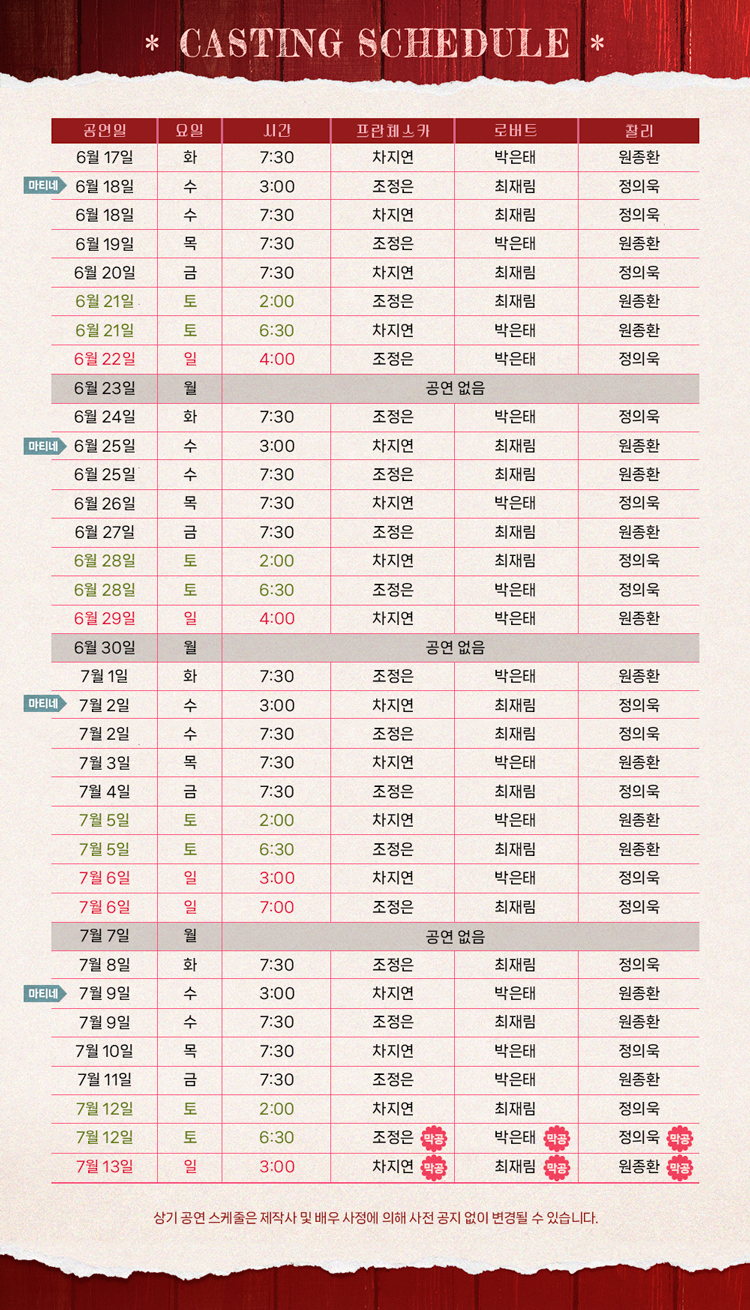 * CASTING SCHEDULE *

| 공연일 | 요일 | 시간 | 프란체스카 | 로버트 | 찰리 |
|---|---|---|---|---|---|
| 6월 17일 | 화 | 7:30 | 차지연 | 박은태 | 원종환 |
| 마티네 6월 18일 | 수 | 3:00 | 조정은 | 최재림 | 정의욱 |
| 6월 18일 | 수 | 7:30 | 차지연 | 최재림 | 정의욱 |
| 6월 19일 | 목 | 7:30 | 조정은 | 박은태 | 원종환 |
| 6월 20일 | 금 | 7:30 | 차지연 | 최재림 | 정의욱 |
| 6월 21일 | 토 | 2:00 | 조정은 | 최재림 | 원종환 |
| 6월 21일 | 토 | 6:30 | 차지연 | 박은태 | 원종환 |
| 6월 22일 | 일 | 4:00 | 조정은 | 박은태 | 정의욱 |
| 6월 23일 | 월 | 공연 없음 | | | |
| 6월 24일 | 화 | 7:30 | 조정은 | 박은태 | 정의욱 |
| 마티네 6월 25일 | 수 | 3:00 | 차지연 | 최재림 | 원종환 |
| 6월 25일 | 수 | 7:30 | 조정은 | 최재림 | 원종환 |
| 6월 26일 | 목 | 7:30 | 차지연 | 박은태 | 정의욱 |
| 6월 27일 | 금 | 7:30 | 조정은 | 최재림 | 원종환 |
| 6월 28일 | 토 | 2:00 | 차지연 | 최재림 | 정의욱 |
| 6월 28일 | 토 | 6:30 | 조정은 | 박은태 | 정의욱 |
| 6월 29일 | 일 | 4:00 | 차지연 | 박은태 | 원종환 |
| 6월 30일 | 월 | 공연 없음 | | | |
| 7월 1일 | 화 | 7:30 | 조정은 | 박은태 | 원종환 |
| 마티네 7월 2일 | 수 | 3:00 | 차지연 | 최재림 | 정의욱 |
| 7월 2일 | 수 | 7:30 | 조정은 | 최재림 | 정의욱 |
| 7월 3일 | 목 | 7:30 | 차지연 | 박은태 | 원종환 |
| 7월 4일 | 금 | 7:30 | 조정은 | 최재림 | 정의욱 |
| 7월 5일 | 토 | 2:00 | 차지연 | 박은태 | 원종환 |
| 7월 5일 | 토 | 6:30 | 조정은 | 최재림 | 원종환 |
| 7월 6일 | 일 | 3:00 | 차지연 | 박은태 | 정의욱 |
| 7월 6일 | 일 | 7:00 | 조정은 | 최재림 | 정의욱 |
| 7월 7일 | 월 | 공연 없음 | | | |
| 7월 8일 | 화 | 7:30 | 조정은 | 최재림 | 정의욱 |
| 마티네 7월 9일 | 수 | 3:00 | 차지연 | 박은태 | 원종환 |
| 7월 9일 | 수 | 7:30 | 조정은 | 최재림 | 원종환 |
| 7월 10일 | 목 | 7:30 | 차지연 | 박은태 | 정의욱 |
| 7월 11일 | 금 | 7:30 | 조정은 | 박은태 | 원종환 |
| 7월 12일 | 토 | 2:00 | 차지연 | 최재림 | 정의욱 |
| 7월 12일 | 토 | 6:30 | 조정은 막공 | 박은태 막공 | 정의욱 막공 |
| 7월 13일 | 일 | 3:00 | 차지연 막공 | 최재림 막공 | 원종환 막공 |

상기 공연 스케줄은 제작사 및 배우 사정에 의해 사전 공지 없이 변경될 수 있습니다.